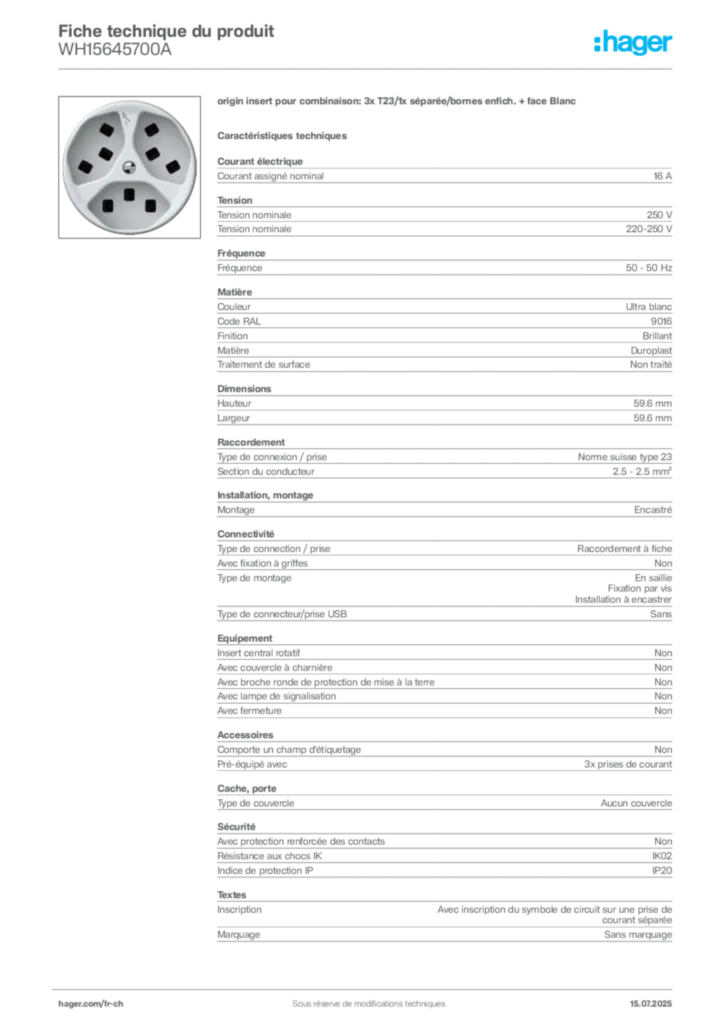 Fiche technique du produit
WH15645700A

:hager

origin insert pour combinaison: 3x T23/tx séparée/bornes enfich. + face Blanc

Caractéristiques techniques

Courant électrique
| Courant assigné nominal | 16 A |
|---|---|

Tension
| Tension nominale | 250 V |
|---|---|
| Tension nominale | 220-250 V |

Fréquence
| Fréquence | 50 - 50 Hz |
|---|---|

Matière
| Couleur | Ultra blanc |
|---|---|
| Code RAL | 9016 |
| Finition | Brillant |
| Matière | Duroplast |
| Traitement de surface | Non traité |

Dimensions
| Hauteur | 59.6 mm |
|---|---|
| Largeur | 59.6 mm |

Raccordement
| Type de connexion / prise | Norme suisse type 23 |
|---|---|
| Section du conducteur | 2.5 - 2.5 mm² |

Installation, montage
| Montage | Encastré |
|---|---|

Connectivité
| Type de connection / prise | Raccordement à fiche |
|---|---|
| Avec fixation à griffes | Non |
| Type de montage | En saillie Fixation par vis Installation à encastrer |
| Type de connecteur/prise USB | Sans |

Equipement
| Insert central rotatif | Non |
|---|---|
| Avec couvercle à charnière | Non |
| Avec broche ronde de protection de mise à la terre | Non |
| Avec lampe de signalisation | Non |
| Avec fermeture | Non |

Accessoires
| Comporte un champ d'étiquetage | Non |
|---|---|
| Pré-équipé avec | 3x prises de courant |

Cache, porte
| Type de couvercle | Aucun couvercle |
|---|---|

Sécurité
| Avec protection renforcée des contacts | Non |
|---|---|
| Résistance aux chocs IK | IK02 |
| Indice de protection IP | IP20 |

Textes
| Inscription | Avec inscription du symbole de circuit sur une prise de courant séparée |
|---|---|
| Marquage | Sans marquage |

hager.com/fr-ch    Sous réserve de modifications techniques    15.07.2025